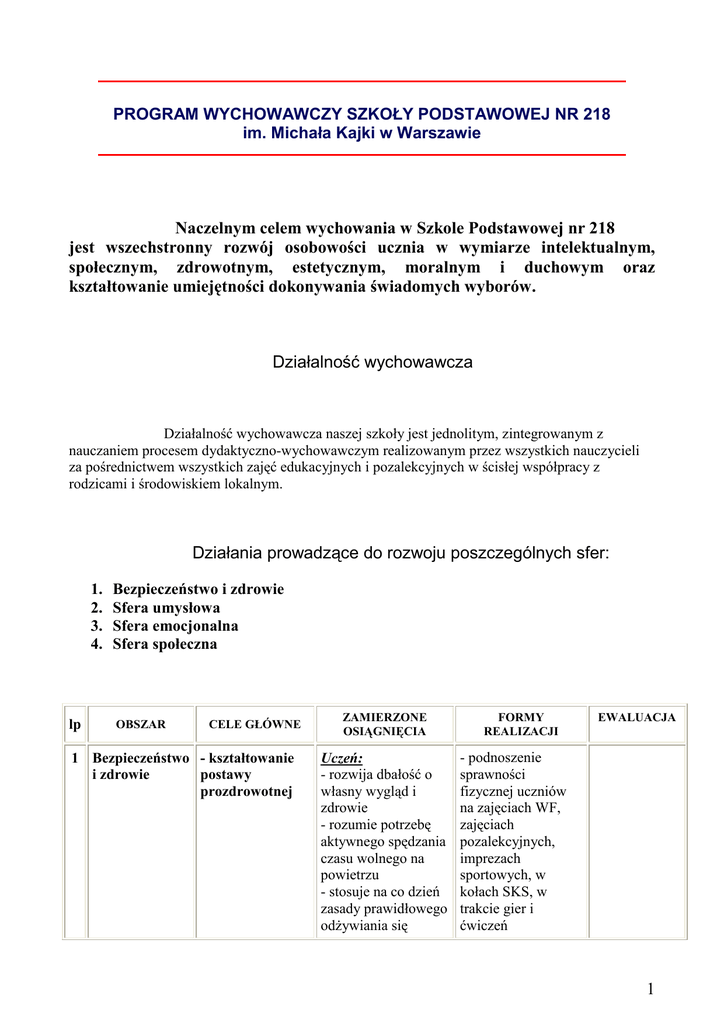 PROGRAM WYCHOWAWCZY SZKOŁY PODSTAWOWEJ NR 218
im. Michała Kajki w Warszawie

Naczelnym celem wychowania w Szkole Podstawowej nr 218 jest wszechstronny rozwój osobowości ucznia w wymiarze intelektualnym, społecznym, zdrowotnym, estetycznym, moralnym i duchowym oraz kształtowanie umiejętności dokonywania świadomych wyborów.

Działalność wychowawcza

Działalność wychowawcza naszej szkoły jest jednolitym, zintegrowanym z nauczaniem procesem dydaktyczno-wychowawczym realizowanym przez wszystkich nauczycieli za pośrednictwem wszystkich zajęć edukacyjnych i pozalekcyjnych w ścisłej współpracy z rodzicami i środowiskiem lokalnym.

Działania prowadzące do rozwoju poszczególnych sfer:

1. Bezpieczeństwo i zdrowie
2. Sfera umysłowa
3. Sfera emocjonalna
4. Sfera społeczna

| lp | OBSZAR | CELE GŁÓWNE | ZAMIERZONE OSIĄGNIĘCIA | FORMY REALIZACJI | EWALUACJA |
|---|---|---|---|---|---|
| 1 | Bezpieczeństwo i zdrowie | - kształtowanie postawy prozdrowotnej | Uczeń: - rozwija dbałość o własny wygląd i zdrowie - rozumie potrzebę aktywnego spędzania czasu wolnego na powietrzu - stosuje na co dzień zasady prawidłowego odżywiania się | - podnoszenie sprawności fizycznej uczniów na zajęciach WF, zajęciach pozalekcyjnych, imprezach sportowych, w kołach SKS, w trakcie gier i ćwiczeń | |

1